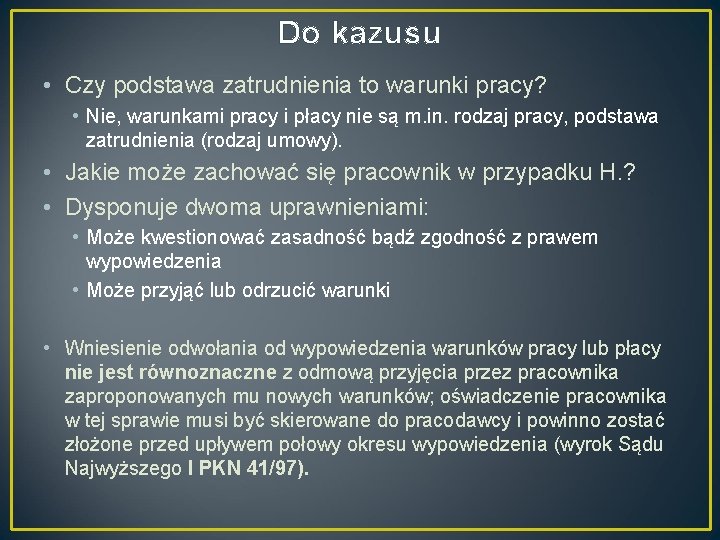 Do kazusu

• Czy podstawa zatrudnienia to warunki pracy?
  • Nie, warunkami pracy i płacy nie są m.in. rodzaj pracy, podstawa zatrudnienia (rodzaj umowy).
• Jakie może zachować się pracownik w przypadku H.?
• Dysponuje dwoma uprawnieniami:
  • Może kwestionować zasadność bądź zgodność z prawem wypowiedzenia
  • Może przyjąć lub odrzucić warunki

• Wniesienie odwołania od wypowiedzenia warunków pracy lub płacy nie jest równoznaczne z odmową przyjęcia przez pracownika zaproponowanych mu nowych warunków; oświadczenie pracownika w tej sprawie musi być skierowane do pracodawcy i powinno zostać złożone przed upływem połowy okresu wypowiedzenia (wyrok Sądu Najwyższego I PKN 41/97).